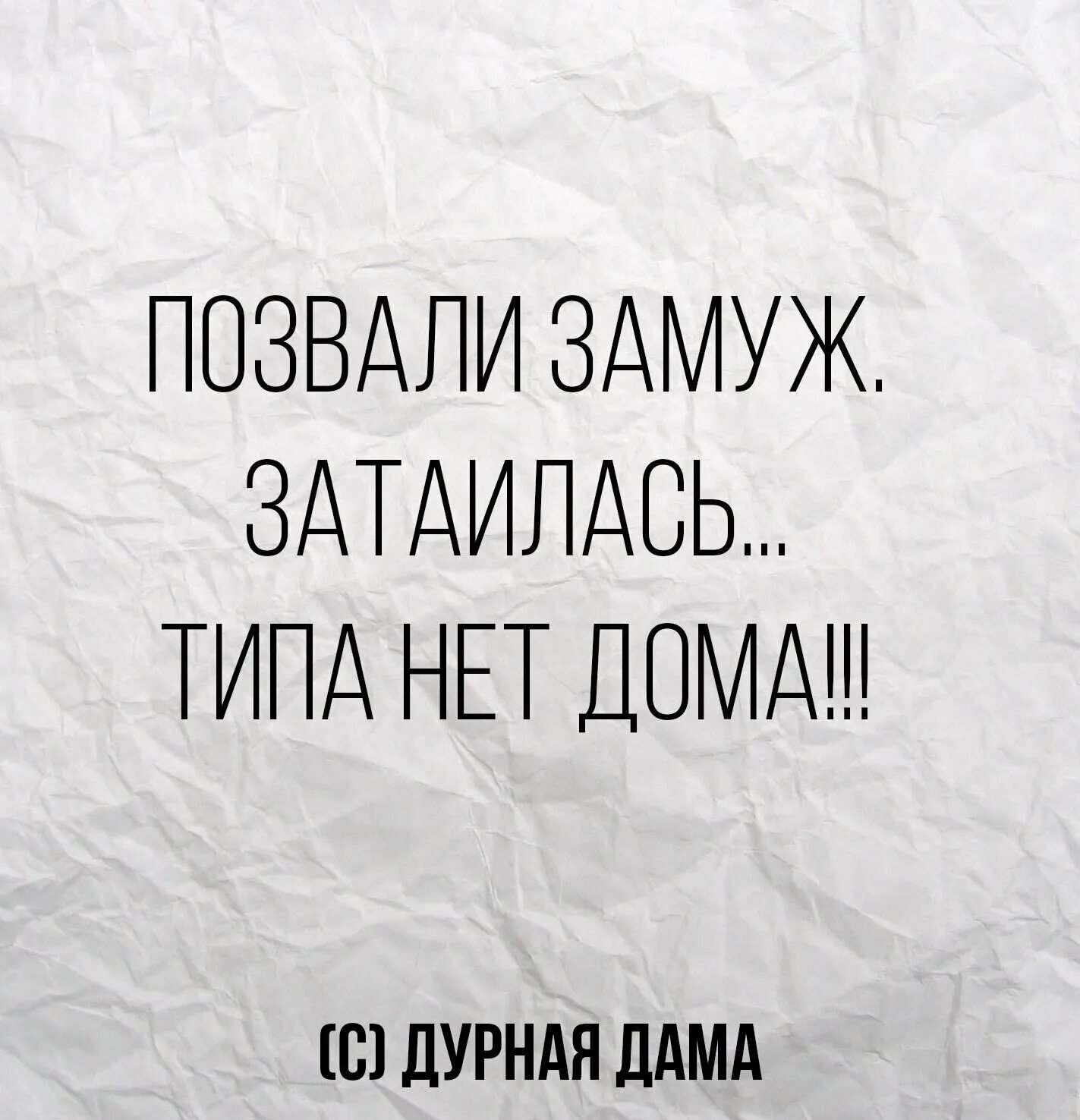 ПОЗВАЛИ ЗАМУЖ.
ЗАТАИЛАСЬ...
ТИПА НЕТ ДОМА!!!

(С) ДУРНАЯ ДАМА